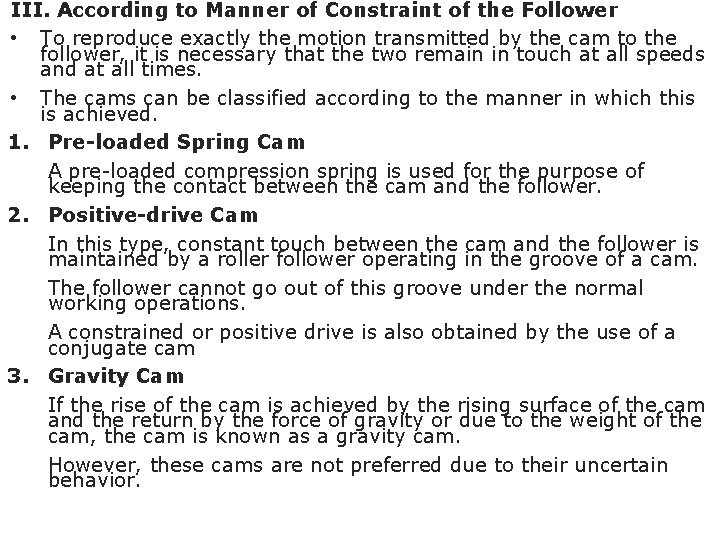 III. According to Manner of Constraint of the Follower

• To reproduce exactly the motion transmitted by the cam to the follower, it is necessary that the two remain in touch at all speeds and at all times.

• The cams can be classified according to the manner in which this is achieved.

1. Pre-loaded Spring Cam

A pre-loaded compression spring is used for the purpose of keeping the contact between the cam and the follower.

2. Positive-drive Cam

In this type, constant touch between the cam and the follower is maintained by a roller follower operating in the groove of a cam.

The follower cannot go out of this groove under the normal working operations.

A constrained or positive drive is also obtained by the use of a conjugate cam

3. Gravity Cam

If the rise of the cam is achieved by the rising surface of the cam and the return by the force of gravity or due to the weight of the cam, the cam is known as a gravity cam.

However, these cams are not preferred due to their uncertain behavior.